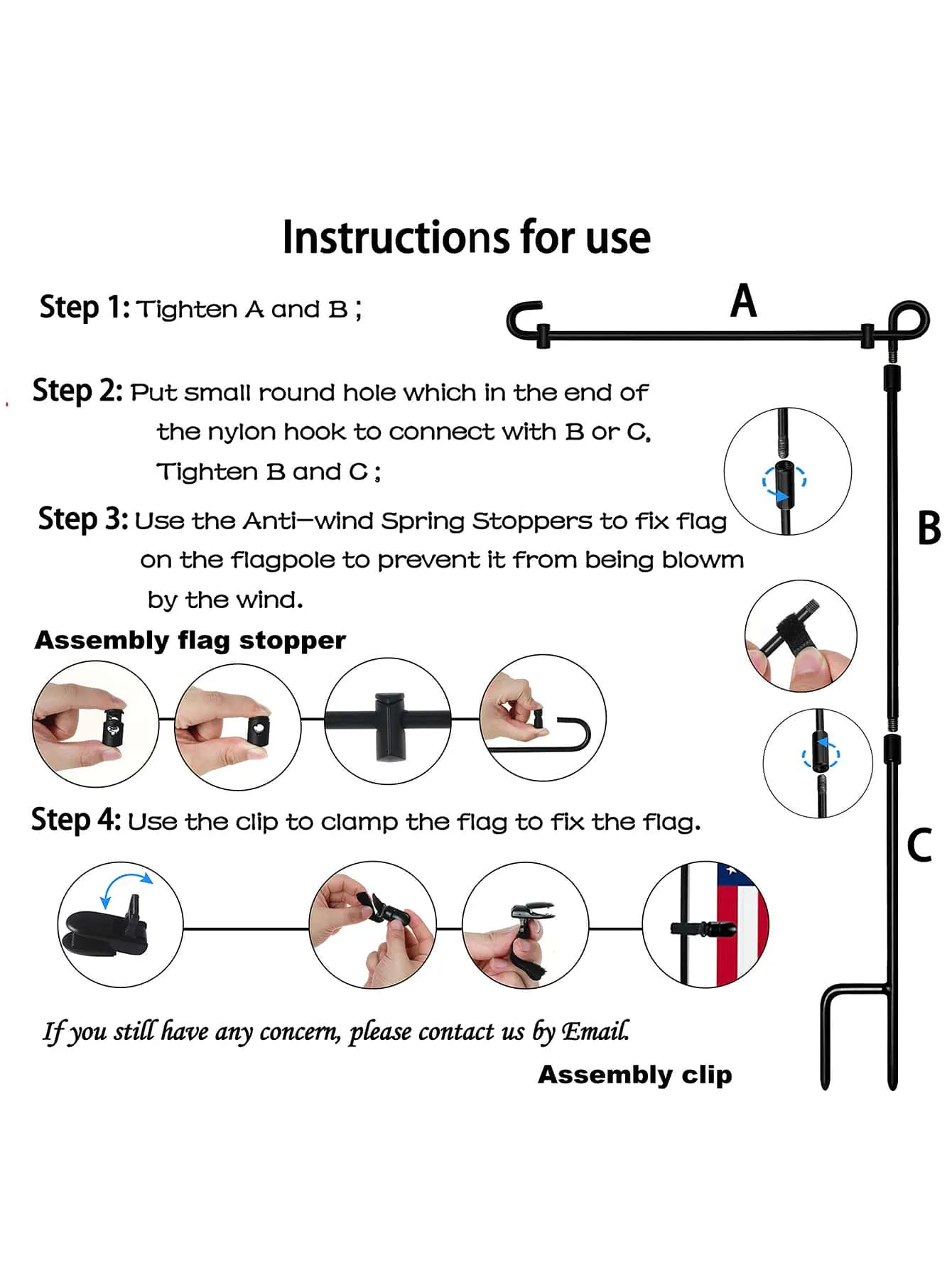 Instructions for use

Step 1: Tighten A and B ;

A

Step 2: Put small round hole which in the end of the nylon hook to connect with B or C, Tighten B and C ;

Step 3: Use the Anti-wind Spring Stoppers to fix flag on the flagpole to prevent it from being blowm by the wind.

B

Assembly flag stopper

Step 4: Use the clip to clamp the flag to fix the flag.

C

If you still have any concern, please contact us by Email.

Assembly clip